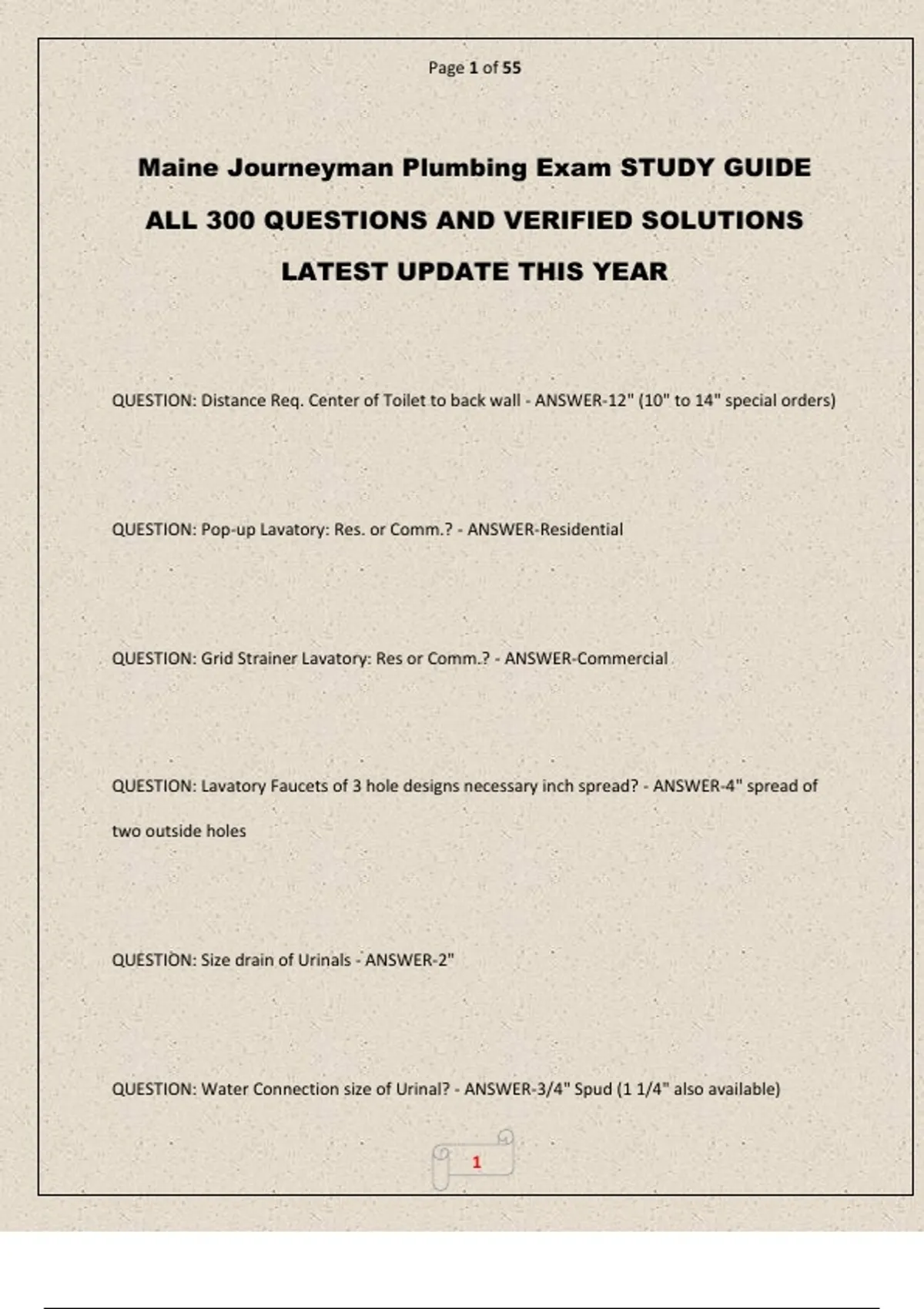 Page 1 of 55

Maine Journeyman Plumbing Exam STUDY GUIDE

ALL 300 QUESTIONS AND VERIFIED SOLUTIONS

LATEST UPDATE THIS YEAR

QUESTION: Distance Req. Center of Toilet to back wall - ANSWER-12" (10" to 14" special orders)

QUESTION: Pop-up Lavatory: Res. or Comm.? - ANSWER-Residential

QUESTION: Grid Strainer Lavatory: Res or Comm.? - ANSWER-Commercial

QUESTION: Lavatory Faucets of 3 hole designs necessary inch spread? - ANSWER-4" spread of two outside holes

QUESTION: Size drain of Urinals - ANSWER-2"

QUESTION: Water Connection size of Urinal? - ANSWER-3/4" Spud (1 1/4" also available)

1